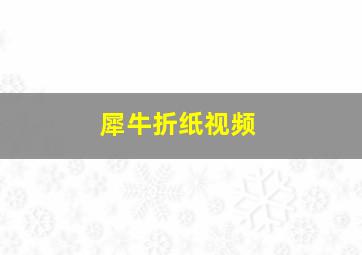 犀牛折纸视频